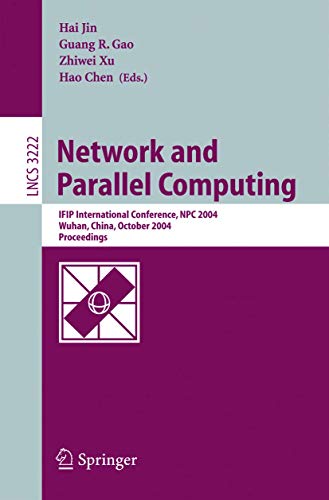 Hai Jin
Guang R. Gao
Zhiwei Xu
Hao Chen (Eds.)

LNCS 3222

Network and Parallel Computing

IFIP International Conference, NPC 2004
Wuhan, China, October 2004
Proceedings

Springer